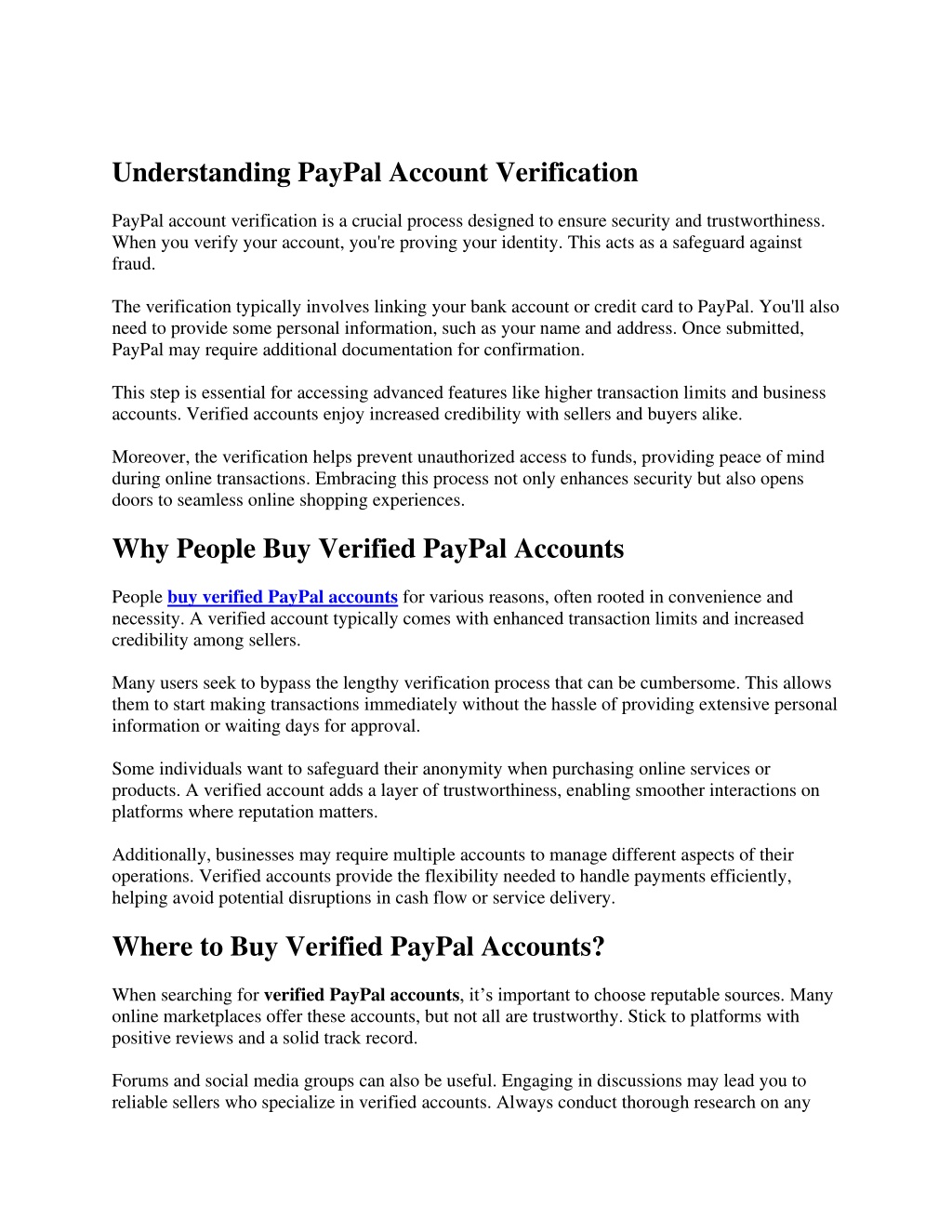 Understanding PayPal Account Verification

PayPal account verification is a crucial process designed to ensure security and trustworthiness. When you verify your account, you're proving your identity. This acts as a safeguard against fraud.

The verification typically involves linking your bank account or credit card to PayPal. You'll also need to provide some personal information, such as your name and address. Once submitted, PayPal may require additional documentation for confirmation.

This step is essential for accessing advanced features like higher transaction limits and business accounts. Verified accounts enjoy increased credibility with sellers and buyers alike.

Moreover, the verification helps prevent unauthorized access to funds, providing peace of mind during online transactions. Embracing this process not only enhances security but also opens doors to seamless online shopping experiences.

Why People Buy Verified PayPal Accounts

People buy verified PayPal accounts for various reasons, often rooted in convenience and necessity. A verified account typically comes with enhanced transaction limits and increased credibility among sellers.

Many users seek to bypass the lengthy verification process that can be cumbersome. This allows them to start making transactions immediately without the hassle of providing extensive personal information or waiting days for approval.

Some individuals want to safeguard their anonymity when purchasing online services or products. A verified account adds a layer of trustworthiness, enabling smoother interactions on platforms where reputation matters.

Additionally, businesses may require multiple accounts to manage different aspects of their operations. Verified accounts provide the flexibility needed to handle payments efficiently, helping avoid potential disruptions in cash flow or service delivery.

Where to Buy Verified PayPal Accounts?

When searching for verified PayPal accounts, it’s important to choose reputable sources. Many online marketplaces offer these accounts, but not all are trustworthy. Stick to platforms with positive reviews and a solid track record.

Forums and social media groups can also be useful. Engaging in discussions may lead you to reliable sellers who specialize in verified accounts. Always conduct thorough research on any